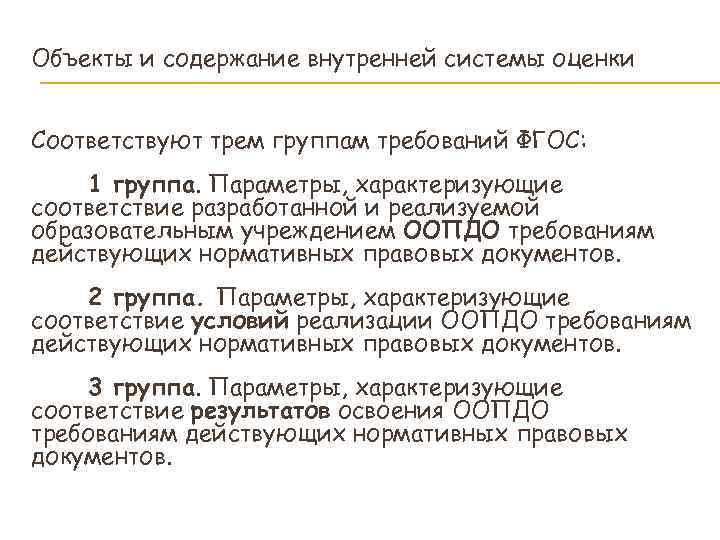 Объекты и содержание внутренней системы оценки

Соответствуют трем группам требований ФГОС:

1 группа. Параметры, характеризующие соответствие разработанной и реализуемой образовательным учреждением ООПДО требованиям действующих нормативных правовых документов.

2 группа. Параметры, характеризующие соответствие условий реализации ООПДО требованиям действующих нормативных правовых документов.

3 группа. Параметры, характеризующие соответствие результатов освоения ООПДО требованиям действующих нормативных правовых документов.